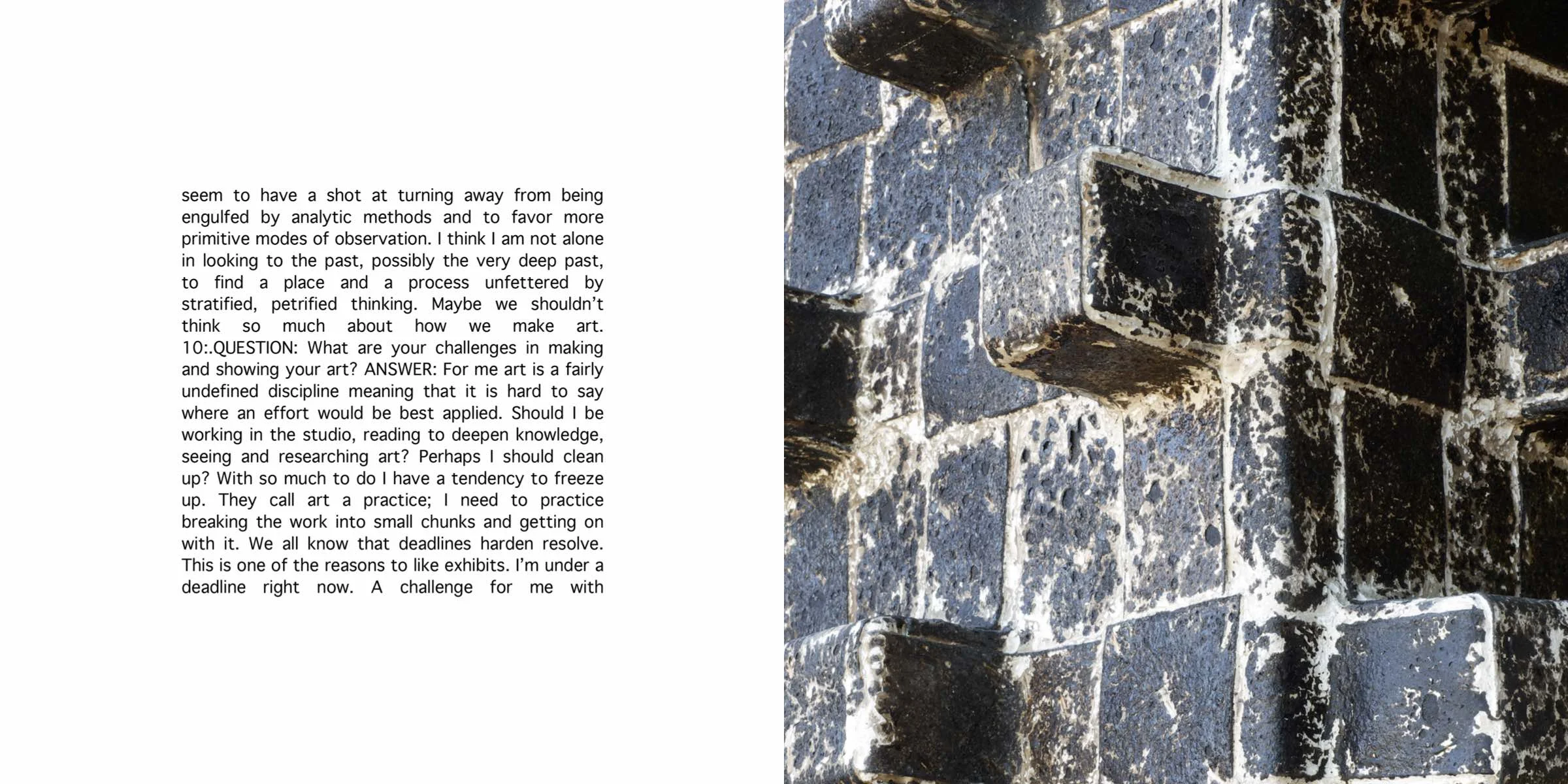 seem to have a shot at turning away from being engulfed by analytic methods and to favor more primitive modes of observation. I think I am not alone in looking to the past, possibly the very deep past, to find a place and a process unfettered by stratified, petrified thinking. Maybe we shouldn't think so much about how we make art. 10:.QUESTION: What are your challenges in making and showing your art? ANSWER: For me art is a fairly undefined discipline meaning that it is hard to say where an effort would be best applied. Should I be working in the studio, reading to deepen knowledge, seeing and researching art? Perhaps I should clean up? With so much to do I have a tendency to freeze up. They call art a practice; I need to practice breaking the work into small chunks and getting on with it. We all know that deadlines harden resolve. This is one of the reasons to like exhibits. I'm under a deadline right now. A challenge for me with